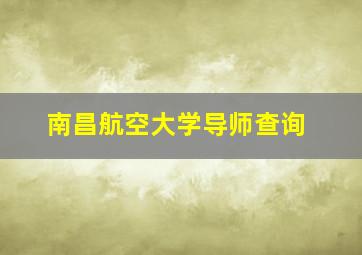 南昌航空大学导师查询